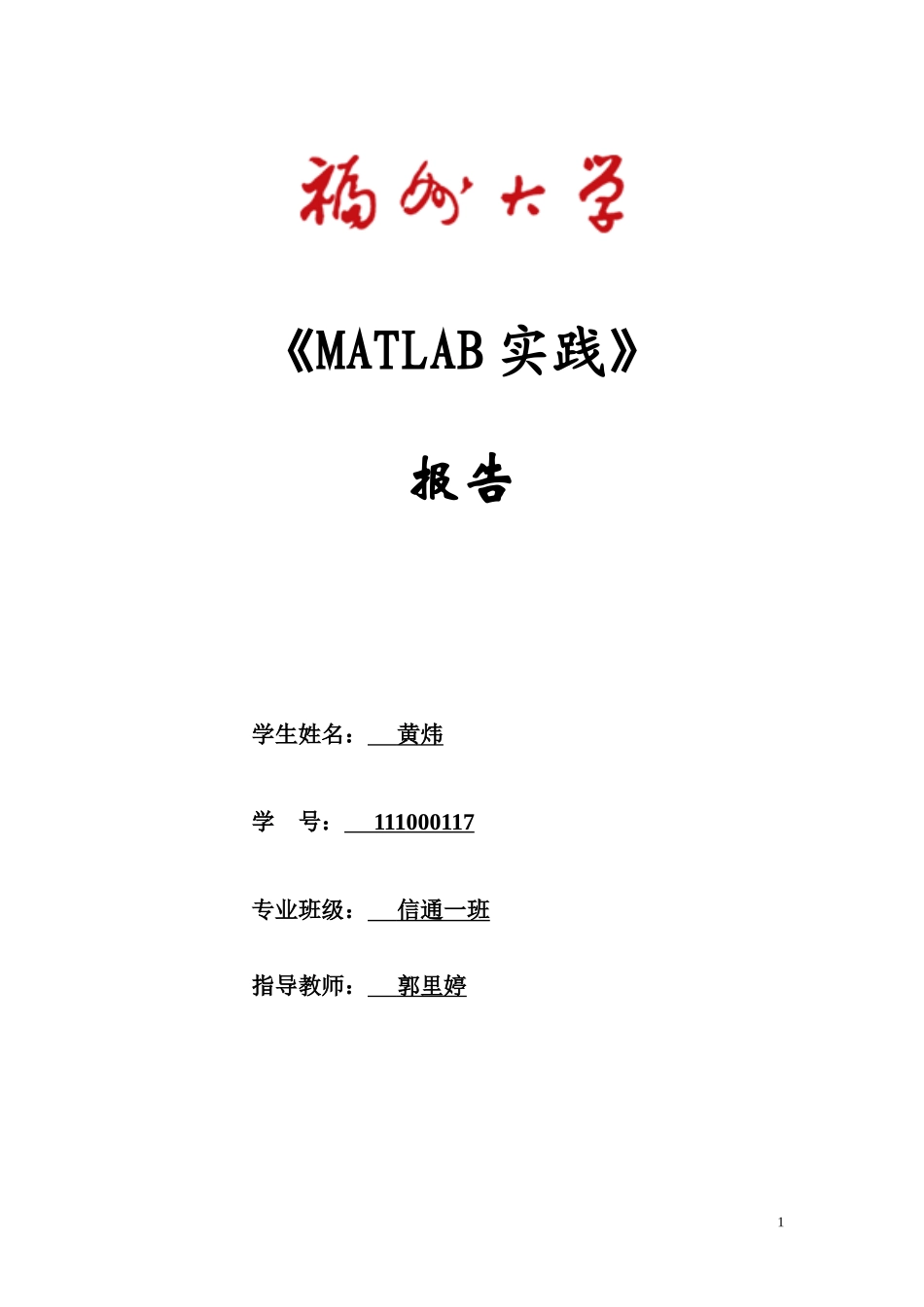 福州大学

《MATLAB 实践》

报告

学生姓名： 黄炜

学 号： 111000117

专业班级： 信通一班

指导教师： 郭里婷

1